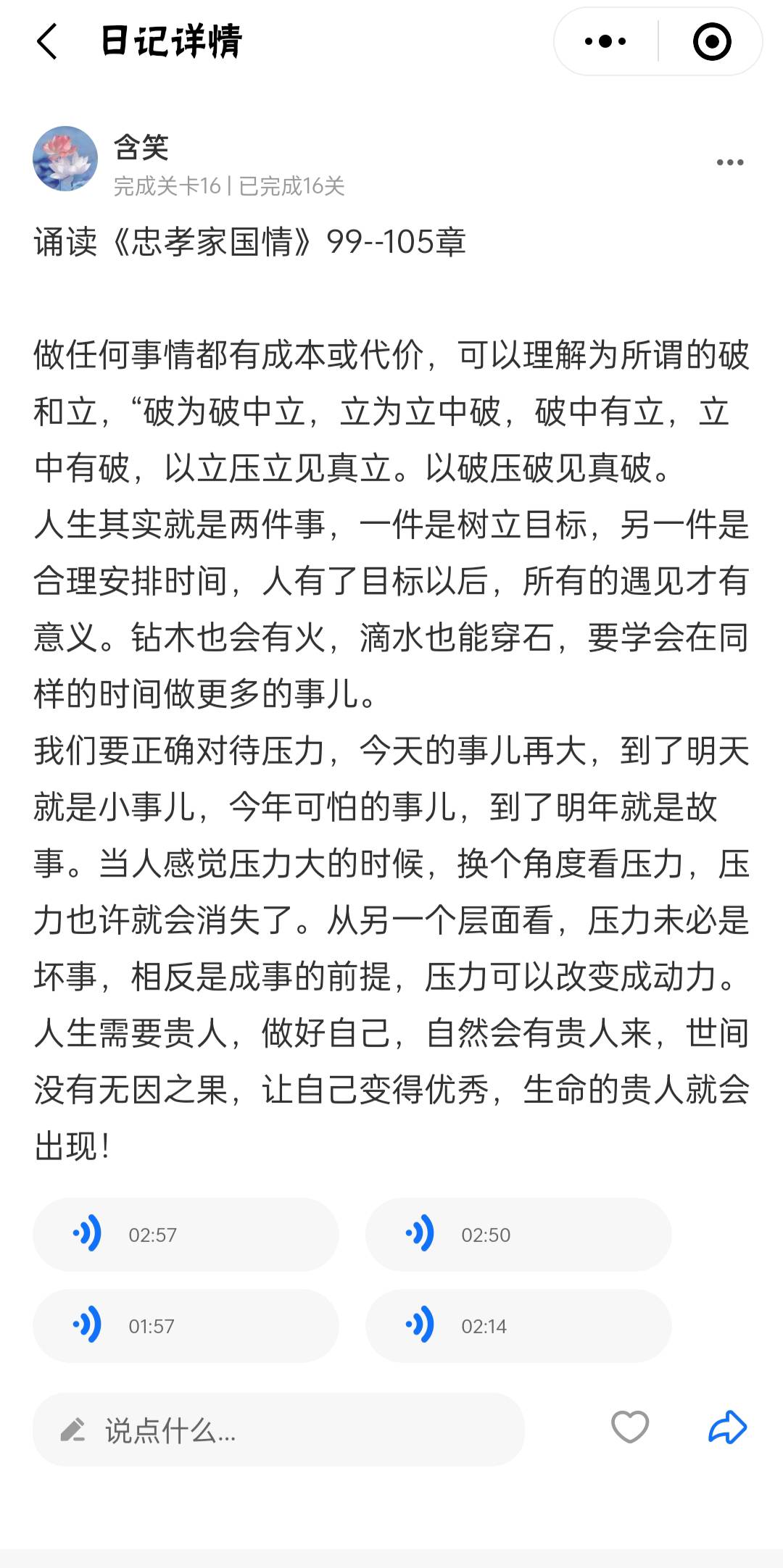 日记详情

含笑
完成关卡16 | 已完成16关

诵读《忠孝家国情》99--105章

做任何事情都有成本或代价，可以理解为所谓的破和立，“破为破中立，立为立中破，破中有立，立中有破，以立压立见真立。以破压破见真破。
人生其实就是两件事，一件是树立目标，另一件是合理安排时间，人有了目标以后，所有的遇见才有意义。钻木也会有火，滴水也能穿石，要学会在同样的时间做更多的事儿。
我们要正确对待压力，今天的事儿再大，到了明天就是小事儿，今年可怕的事儿，到了明年就是故事。当人感觉压力大的时候，换个角度看压力，压力也许就会消失了。从另一个层面看，压力未必是坏事，相反是成事的前提，压力可以改变成动力。
人生需要贵人，做好自己，自然会有贵人来，世间没有无因之果，让自己变得优秀，生命的贵人就会出现！

02:57
02:50
01:57
02:14

说点什么...